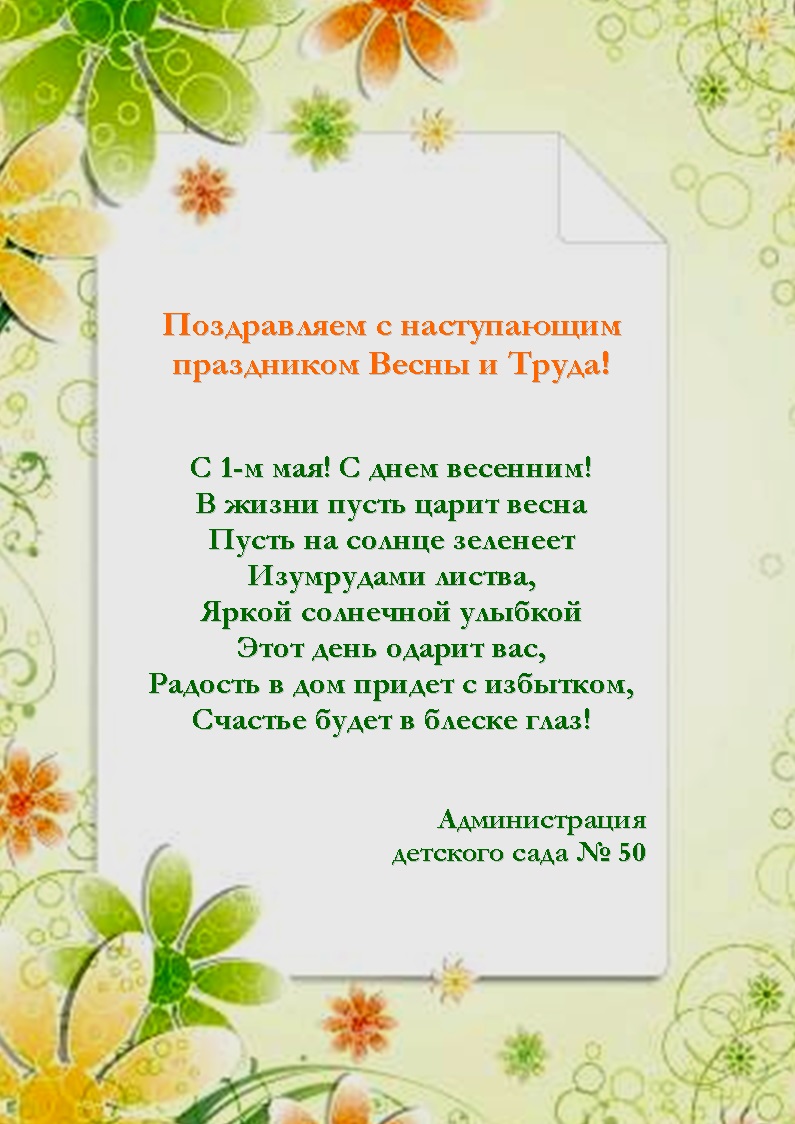 Поздравляем с наступающим праздником Весны и Труда!

С 1-м мая! С днем весенним!
В жизни пусть царит весна
Пусть на солнце зеленеет
Изумрудами листва,
Яркой солнечной улыбкой
Этот день одарит вас,
Радость в дом придет с избытком,
Счастье будет в блеске глаз!

Администрация
детского сада № 50